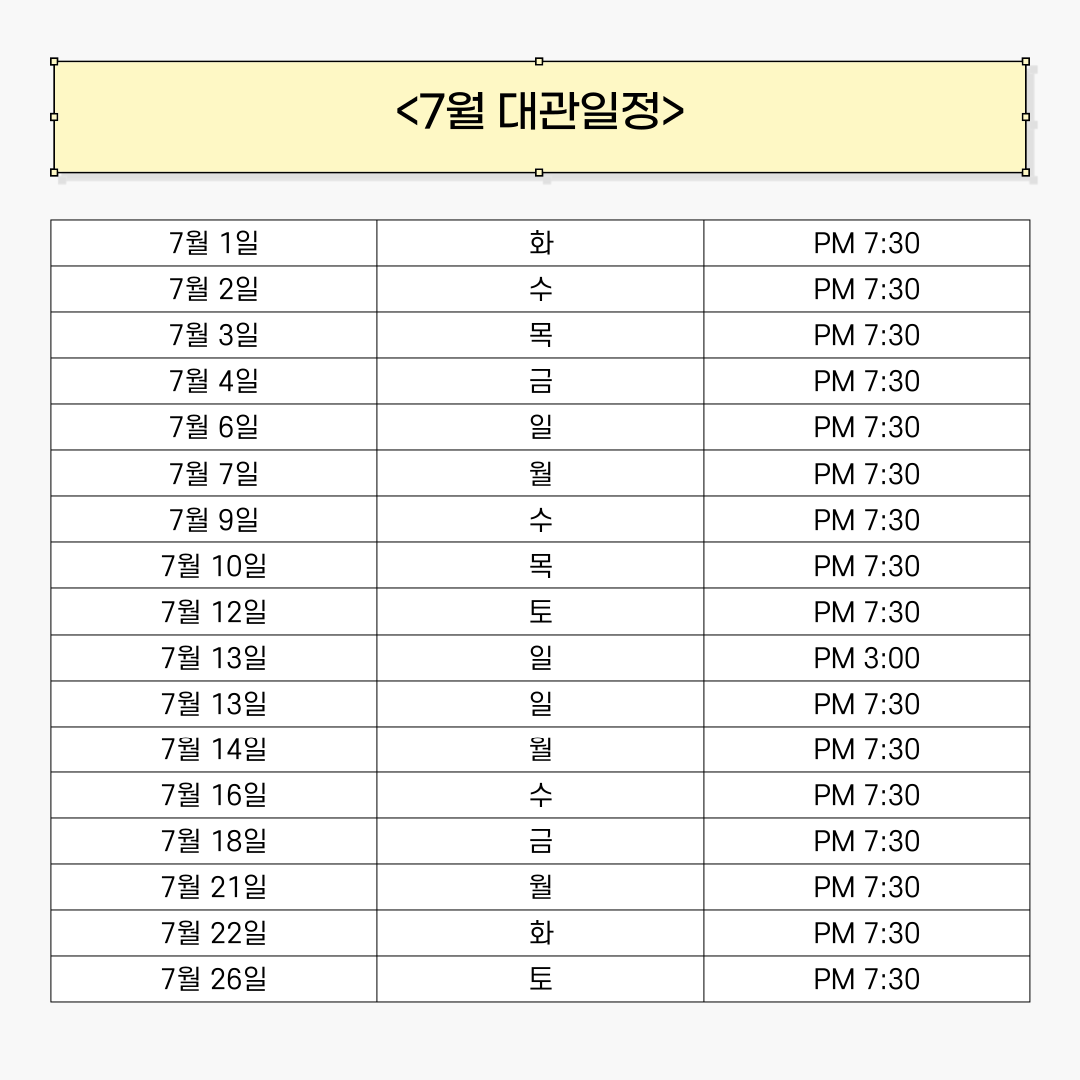 <7월 대관일정>

| 7월 1일 | 화 | PM 7:30 |
|---|---|---|
| 7월 2일 | 수 | PM 7:30 |
| 7월 3일 | 목 | PM 7:30 |
| 7월 4일 | 금 | PM 7:30 |
| 7월 6일 | 일 | PM 7:30 |
| 7월 7일 | 월 | PM 7:30 |
| 7월 9일 | 수 | PM 7:30 |
| 7월 10일 | 목 | PM 7:30 |
| 7월 12일 | 토 | PM 7:30 |
| 7월 13일 | 일 | PM 3:00 |
| 7월 13일 | 일 | PM 7:30 |
| 7월 14일 | 월 | PM 7:30 |
| 7월 16일 | 수 | PM 7:30 |
| 7월 18일 | 금 | PM 7:30 |
| 7월 21일 | 월 | PM 7:30 |
| 7월 22일 | 화 | PM 7:30 |
| 7월 26일 | 토 | PM 7:30 |